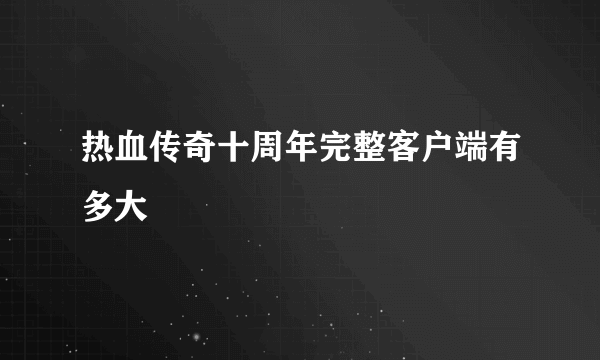 热血传奇十周年完整客户端有多大